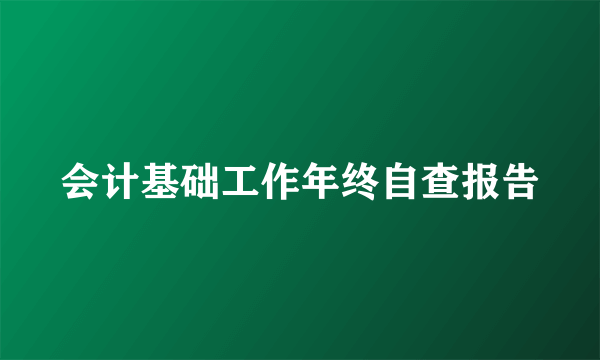 会计基础工作年终自查报告